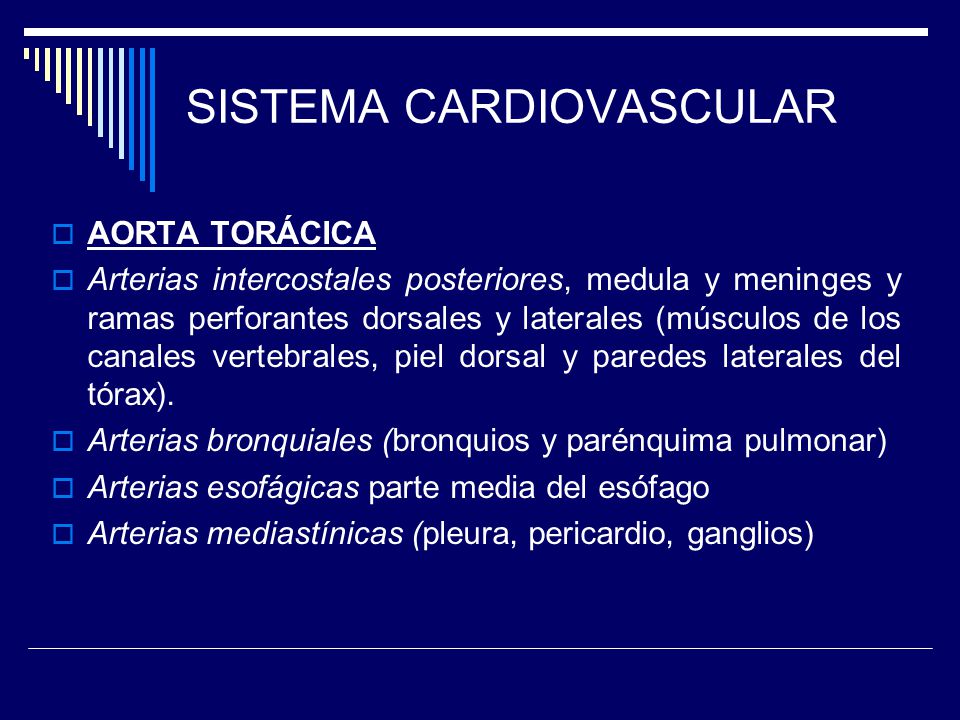 SISTEMA CARDIOVASCULAR

AORTA TORÁCICA

Arterias intercostales posteriores, medula y meninges y ramas perforantes dorsales y laterales (músculos de los canales vertebrales, piel dorsal y paredes laterales del tórax).

Arterias bronquiales (bronquios y parénquima pulmonar)

Arterias esofágicas parte media del esófago

Arterias mediastínicas (pleura, pericardio, ganglios)